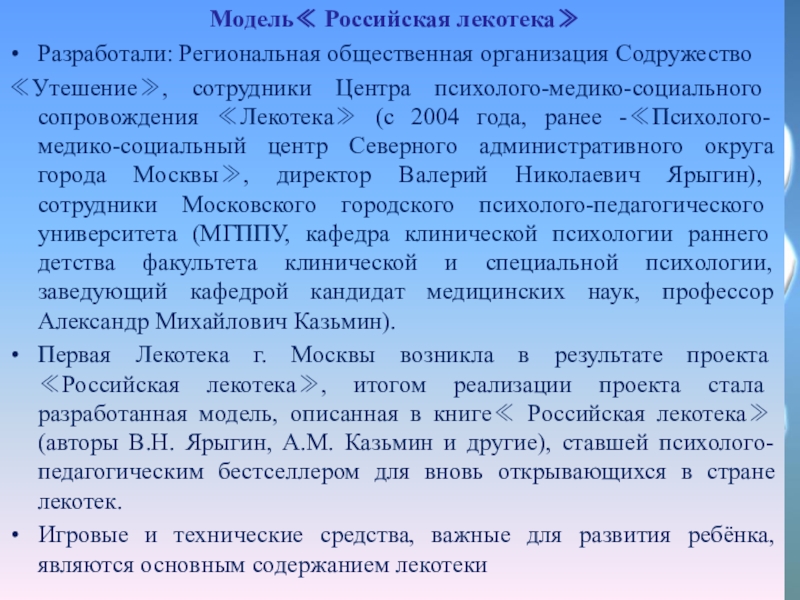 Модель≪ Российская лекотека≫

• Разработали: Региональная общественная организация Содружество ≪Утешение≫, сотрудники Центра психолого-медико-социального сопровождения ≪Лекотека≫ (с 2004 года, ранее -≪Психолого-медико-социальный центр Северного административного округа города Москвы≫, директор Валерий Николаевич Ярыгин), сотрудники Московского городского психолого-педагогического университета (МГППУ, кафедра клинической психологии раннего детства факультета клинической и специальной психологии, заведующий кафедрой кандидат медицинских наук, профессор Александр Михайлович Казьмин).

• Первая Лекотека г. Москвы возникла в результате проекта ≪Российская лекотека≫, итогом реализации проекта стала разработанная модель, описанная в книге≪ Российская лекотека≫ (авторы В.Н. Ярыгин, А.М. Казьмин и другие), ставшей психолого-педагогическим бестселлером для вновь открывающихся в стране лекотек.

• Игровые и технические средства, важные для развития ребёнка, являются основным содержанием лекотеки